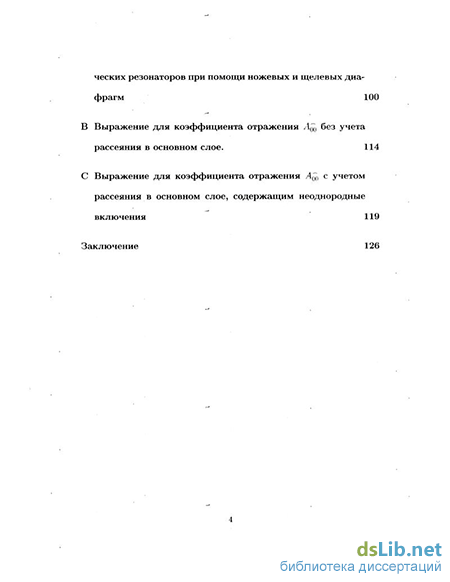 ческих резонаторов при помощи ножевых и щелевых диафрагм 100

B Выражение для коэффициента отражения $A_{00}^{-}$ без учета рассеяния в основном слое. 114

C Выражение для коэффициента отражения $A_{00}^{-}$ с учетом рассеяния в основном слое, содержащим неоднородные включения 119

Заключение 126

4

dsLib.net
библиотека диссертаций